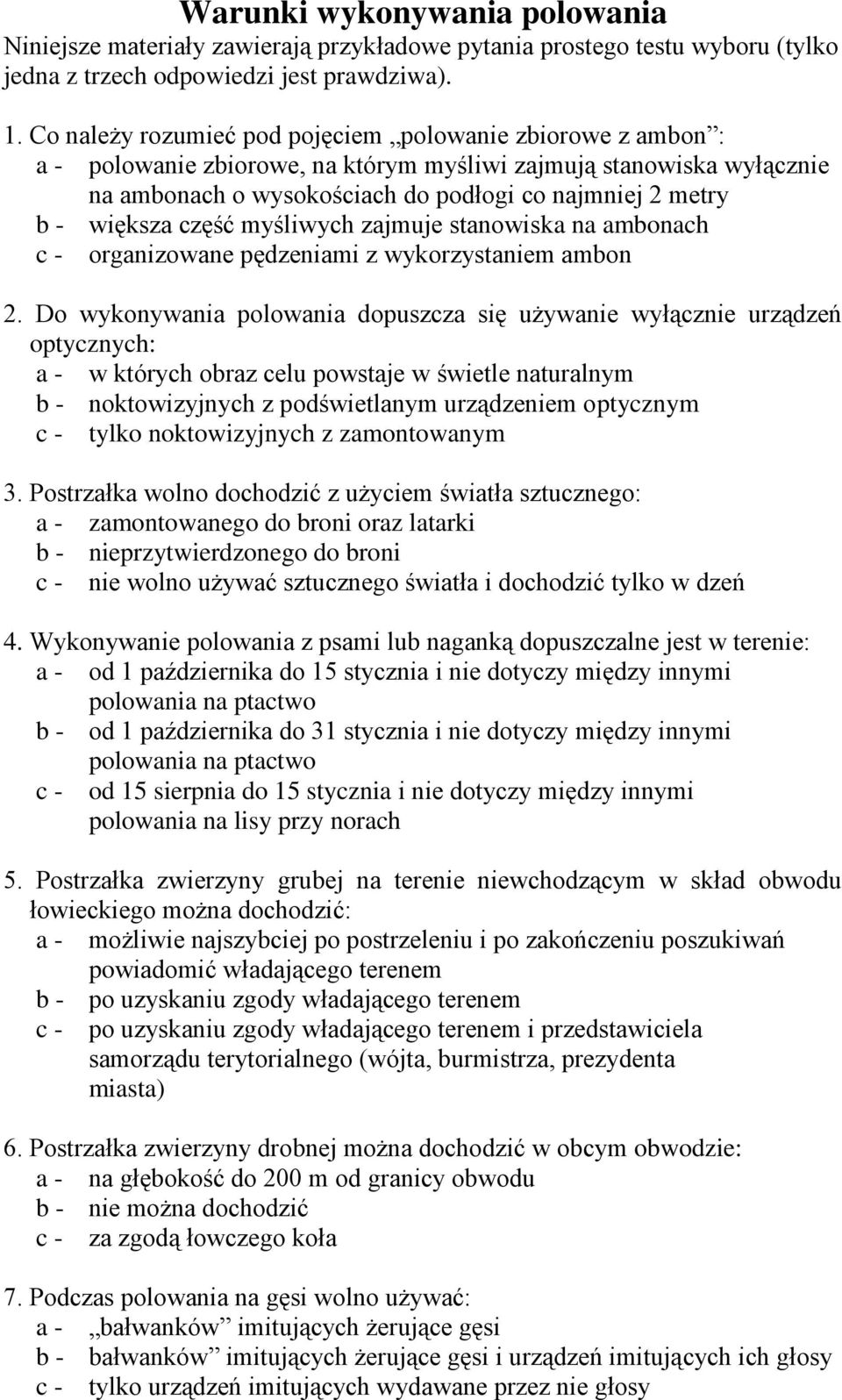 Warunki wykonywania polowania
Niniejsze materiały zawierają przykładowe pytania prostego testu wyboru (tylko jedna z trzech odpowiedzi jest prawdziwa).

1. Co należy rozumieć pod pojęciem „polowanie zbiorowe z ambon”:
a - polowanie zbiorowe, na którym myśliwi zajmują stanowiska wyłącznie na ambonach o wysokościach do podłogi co najmniej 2 metry
b - większa część myśliwych zajmuje stanowiska na ambonach
c - organizowane pędzeniami z wykorzystaniem ambon

2. Do wykonywania polowania dopuszcza się używanie wyłącznie urządzeń optycznych:
a - w których obraz celu powstaje w świetle naturalnym
b - noktowizyjnych z podświetlanym urządzeniem optycznym
c - tylko noktowizyjnych z zamontowanym

3. Postrzałka wolno dochodzić z użyciem światła sztucznego:
a - zamontowanego do broni oraz latarki
b - nieprzytwierdzonego do broni
c - nie wolno używać sztucznego światła i dochodzić tylko w dzeń

4. Wykonywanie polowania z psami lub naganką dopuszczalne jest w terenie:
a - od 1 października do 15 stycznia i nie dotyczy między innymi polowania na ptactwo
b - od 1 października do 31 stycznia i nie dotyczy między innymi polowania na ptactwo
c - od 15 sierpnia do 15 stycznia i nie dotyczy między innymi polowania na lisy przy norach

5. Postrzałka zwierzyny grubej na terenie niewchodzącym w skład obwodu łowieckiego można dochodzić:
a - możliwie najszybciej po postrzeleniu i po zakończeniu poszukiwań powiadomić władającego terenem
b - po uzyskaniu zgody władającego terenem
c - po uzyskaniu zgody władającego terenem i przedstawiciela samorządu terytorialnego (wójta, burmistrza, prezydenta miasta)

6. Postrzałka zwierzyny drobnej można dochodzić w obcym obwodzie:
a - na głębokość do 200 m od granicy obwodu
b - nie można dochodzić
c - za zgodą łowczego koła

7. Podczas polowania na gęsi wolno używać:
a - „bałwanków” imitujących żerujące gęsi
b - bałwanków” imitujących żerujące gęsi i urządzeń imitujących ich głosy
c - tylko urządzeń imitujących wydawane przez nie głosy